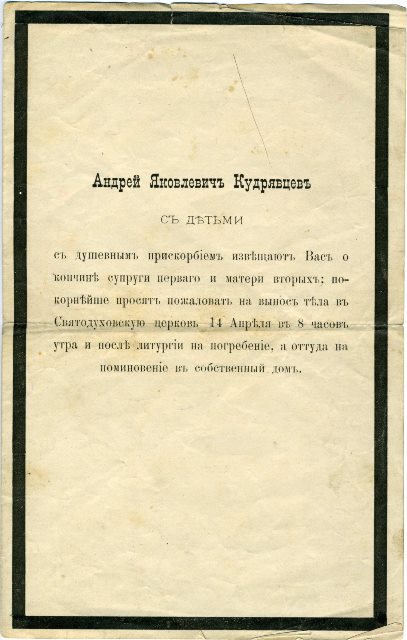 Андрей Яковлевичъ Кудрявцевъ

СЪ ДѢТЬМИ

съ душевнымъ прискорбіемъ извѣщаютъ Васъ о кончинѣ супруги перваго и матери вторыхъ; покорнѣйше просятъ пожаловать на выносъ тѣла въ Святодуховскую церковь 14 Апрѣля въ 8 часовъ утра и послѣ литургіи на погребеніе, а оттуда на поминовеніе въ собственный домъ.